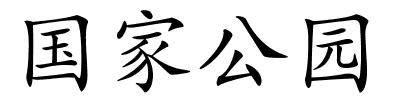 国家公园